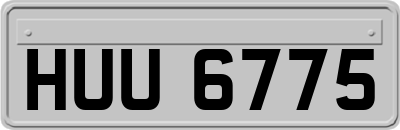 HUU 6775